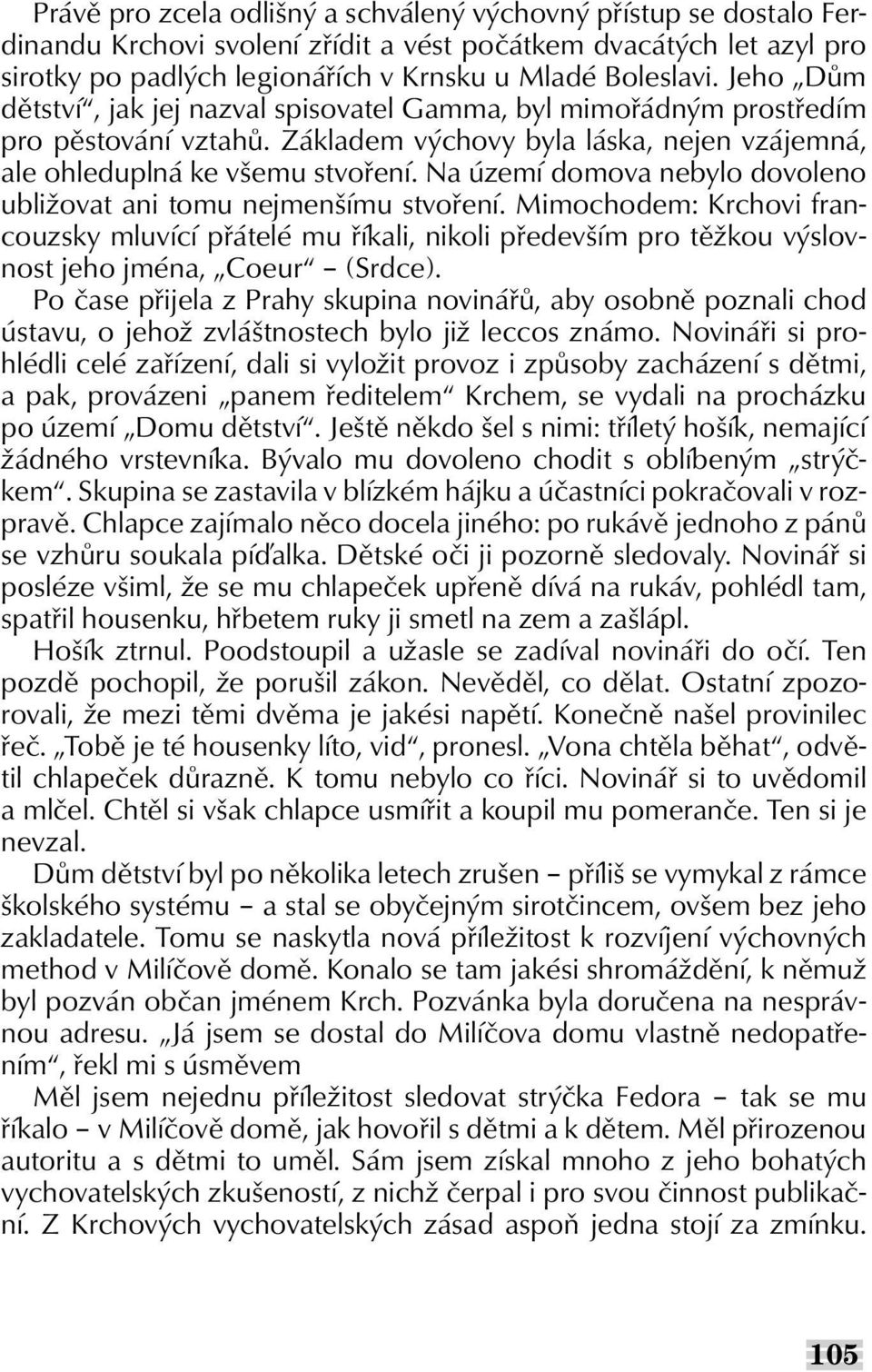 Právě pro zcela odlišný a schválený výchovný přístup se dostalo Ferdinandu Krchovi svolení zřídit a vést počátkem dvacátých let azyl pro sirotky po padlých legionářích v Krnsku u Mladé Boleslavi. Jeho „Dům dětství“, jak jej nazval spisovatel Gamma, byl mimořádným prostředím pro pěstování vztahů. Základem výchovy byla láska, nejen vzájemná, ale ohleduplná ke všemu stvoření. Na území domova nebylo dovoleno ubližovat ani tomu nejmenšímu stvoření. Mimochodem: Krchovi francouzsky mluvící přátelé mu říkali, nikoli především pro těžkou výslovnost jeho jména, „Coeur“ – (Srdce).

Po čase přijela z Prahy skupina novinářů, aby osobně poznali chod ústavu, o jehož zvláštnostech bylo již leccos známo. Novináři si prohlédli celé zařízení, dali si vyložit provoz i způsoby zacházení s dětmi, a pak, provázeni „panem ředitelem“ Krchem, se vydali na procházku po území „Domu dětství“. Ještě někdo šel s nimi: tříletý hošík, nemající žádného vrstevníka. Bývalo mu dovoleno chodit s oblíbeným „strýčkem“. Skupina se zastavila v blízkém hájku a účastníci pokračovali v rozpravě. Chlapce zajímalo něco docela jiného: po rukávě jednoho z pánů se vzhůru soukala píďalka. Dětské oči ji pozorně sledovaly. Novinář si posléze všiml, že se mu chlapeček upřeně dívá na rukáv, pohlédl tam, spatřil housenku, hřbetem ruky ji smetl na zem a zašlápl.

Hošík ztrnul. Poodstoupil a užasle se zadíval novináři do očí. Ten pozdě pochopil, že porušil zákon. Nevěděl, co dělat. Ostatní zpozorovali, že mezi těmi dvěma je jakési napětí. Konečně našel provinilec řeč. „Tobě je té housenky líto, vid“, pronesl. „Vona chtěla běhat“, odvětil chlapeček důrazně. K tomu nebylo co říci. Novinář si to uvědomil a mlčel. Chtěl si však chlapce usmířit a koupil mu pomeranče. Ten si je nevzal.

Dům dětství byl po několika letech zrušen – příliš se vymykal z rámce školského systému – a stal se obyčejným sirotčincem, ovšem bez jeho zakladatele. Tomu se naskytla nová příležitost k rozvíjení výchovných method v Milíčově domě. Konalo se tam jakési shromáždění, k němuž byl pozván občan jménem Krch. Pozvánka byla doručena na nesprávnou adresu. „Já jsem se dostal do Milíčova domu vlastně nedopatřením“, řekl mi s úsměvem

Měl jsem nejednu příležitost sledovat strýčka Fedora – tak se mu říkalo – v Milíčově domě, jak hovořil s dětmi a k dětem. Měl přirozenou autoritu a s dětmi to uměl. Sám jsem získal mnoho z jeho bohatých vychovatelských zkušeností, z nichž čerpal i pro svou činnost publikační. Z Krchových vychovatelských zásad aspoň jedna stojí za zmínku.

105